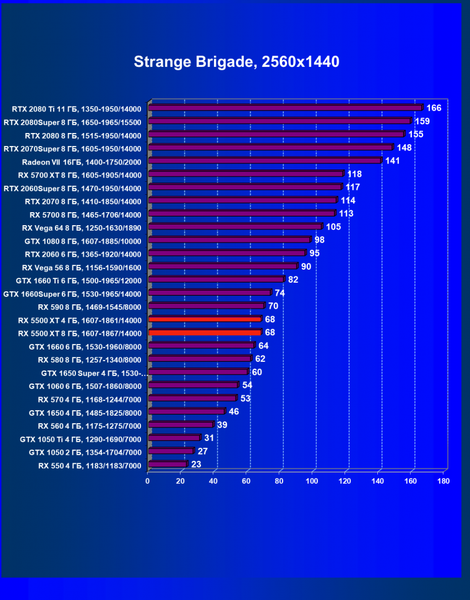 Strange Brigade, 2560x1440

RTX 2080 Ti 11 ГБ, 1350-1950/14000 166
RTX 2080Super 8 ГБ, 1650-1965/15500 159
RTX 2080 8 ГБ, 1515-1950/14000 155
RTX 2070Super 8 ГБ, 1605-1950/14000 148
Radeon VII 16ГБ, 1400-1750/2000 141
RX 5700 XT 8 ГБ, 1605-1905/14000 118
RTX 2060Super 8 ГБ, 1470-1950/14000 117
RTX 2070 8 ГБ, 1410-1850/14000 114
RX 5700 8 ГБ, 1465-1706/14000 113
RX Vega 64 8 ГБ, 1250-1630/1890 105
GTX 1080 8 ГБ, 1607-1885/10000 98
RTX 2060 6 ГБ, 1365-1920/14000 95
RX Vega 56 8 ГБ, 1156-1590/1600 90
GTX 1660 Ti 6 ГБ, 1500-1965/12000 82
GTX 1660Super 6 ГБ, 1530-1965/14000 74
RX 590 8 ГБ, 1469-1545/8000 70
RX 5500 XT 4 ГБ, 1607-1861/14000 68
RX 5500 XT 8 ГБ, 1607-1867/14000 68
GTX 1660 6 ГБ, 1530-1960/8000 64
RX 580 8 ГБ, 1257-1340/8000 62
GTX 1650 Super 4 ГБ, 1530-... 60
GTX 1060 6 ГБ, 1507-1860/8000 54
RX 570 4 ГБ, 1168-1244/7000 53
GTX 1650 4 ГБ, 1485-1825/8000 46
RX 560 4 ГБ, 1175-1275/7000 39
GTX 1050 Ti 4 ГБ, 1290-1690/7000 31
GTX 1050 2 ГБ, 1354-1704/7000 27
RX 550 4 ГБ, 1183/1183/7000 23

0 20 40 60 80 100 120 140 160 180